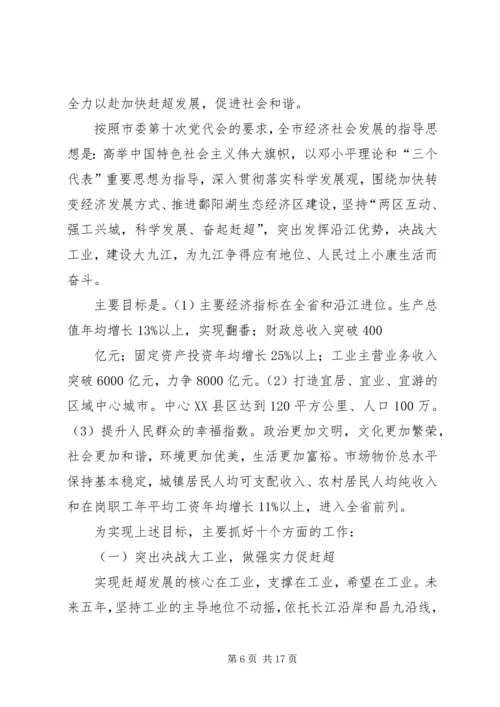 全力以赴加快赶超发展，促进社会和谐。

按照市委第十次党代会的要求，全市经济社会发展的指导思想是：高举中国特色社会主义伟大旗帜，以邓小平理论和“三个代表”重要思想为指导，深入贯彻落实科学发展观，围绕加快转变经济发展方式、推进鄱阳湖生态经济区建设，坚持“两区互动、强工兴城，科学发展、奋起赶超”，突出发挥沿江优势，决战大工业，建设大九江，为九江争得应有地位、人民过上小康生活而奋斗。

主要目标是。（1）主要经济指标在全省和沿江进位。生产总值年均增长13%以上，实现翻番；财政总收入突破400

亿元；固定资产投资年均增长25%以上；工业主营业务收入突破6000亿元，力争8000亿元。（2）打造宜居、宜业、宜游的区域中心城市。中心XX县区达到120平方公里、人口100万。（3）提升人民群众的幸福指数。政治更加文明，文化更加繁荣，社会更加和谐，环境更加优美，生活更加富裕。市场物价总水平保持基本稳定，城镇居民人均可支配收入、农村居民人均纯收入和在岗职工年平均工资年均增长11%以上，进入全省前列。

为实现上述目标，主要抓好十个方面的工作：

（一）突出决战大工业，做强实力促赶超

实现赶超发展的核心在工业，支撑在工业，希望在工业。未来五年，坚持工业的主导地位不动摇，依托长江沿岸和昌九沿线，

第6页 共17页